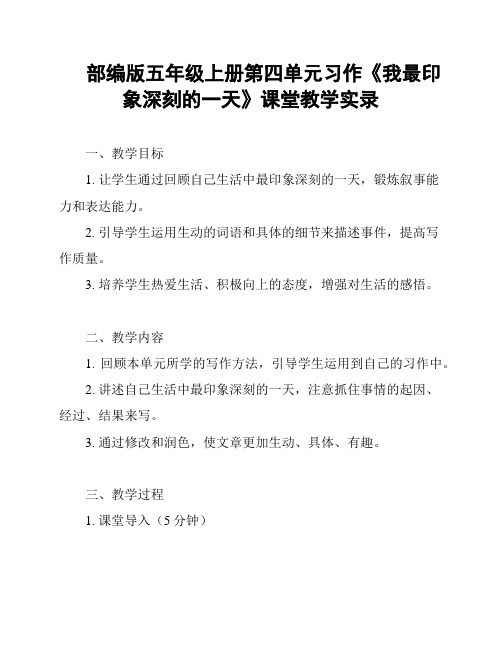 部编版五年级上册第四单元习作《我最印象深刻的一天》课堂教学实录

一、教学目标

1. 让学生通过回顾自己生活中最印象深刻的一天，锻炼叙事能力和表达能力。

2. 引导学生运用生动的词语和具体的细节来描述事件，提高写作质量。

3. 培养学生热爱生活、积极向上的态度，增强对生活的感悟。

二、教学内容

1. 回顾本单元所学的写作方法，引导学生运用到自己的习作中。

2. 讲述自己生活中最印象深刻的一天，注意抓住事情的起因、经过、结果来写。

3. 通过修改和润色，使文章更加生动、具体、有趣。

三、教学过程

1. 课堂导入（5 分钟）